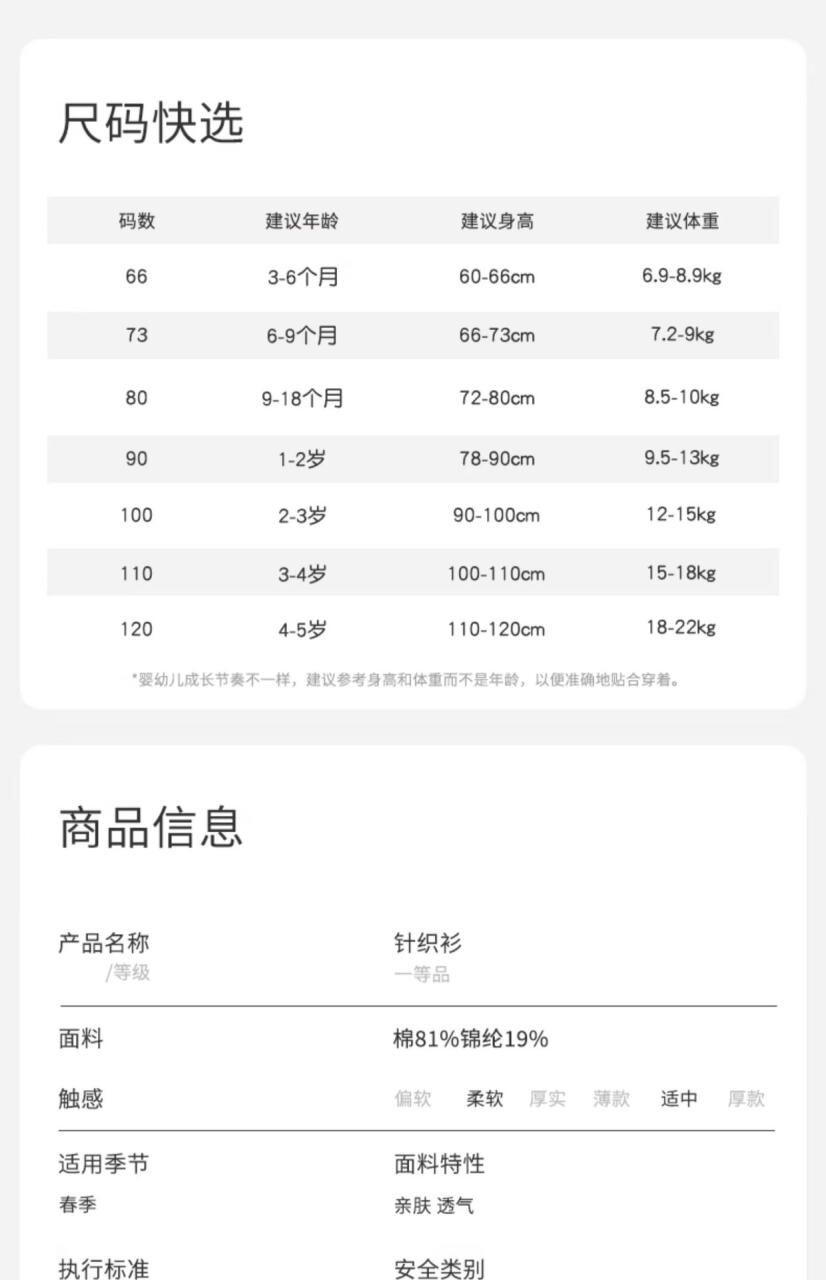 尺码快选

| 码数 | 建议年龄 | 建议身高 | 建议体重 |
|---|---|---|---|
| 66 | 3-6个月 | 60-66cm | 6.9-8.9kg |
| 73 | 6-9个月 | 66-73cm | 7.2-9kg |
| 80 | 9-18个月 | 72-80cm | 8.5-10kg |
| 90 | 1-2岁 | 78-90cm | 9.5-13kg |
| 100 | 2-3岁 | 90-100cm | 12-15kg |
| 110 | 3-4岁 | 100-110cm | 15-18kg |
| 120 | 4-5岁 | 110-120cm | 18-22kg |

*婴幼儿成长节奏不一样，建议参考身高和体重而不是年龄，以便准确地贴合穿着。

商品信息

产品名称
/等级
针织衫
一等品

面料
棉81%锦纶19%

触感
偏软 柔软 厚实 薄款 适中 厚款

适用季节
春季
面料特性
亲肤 透气

执行标准
安全类别